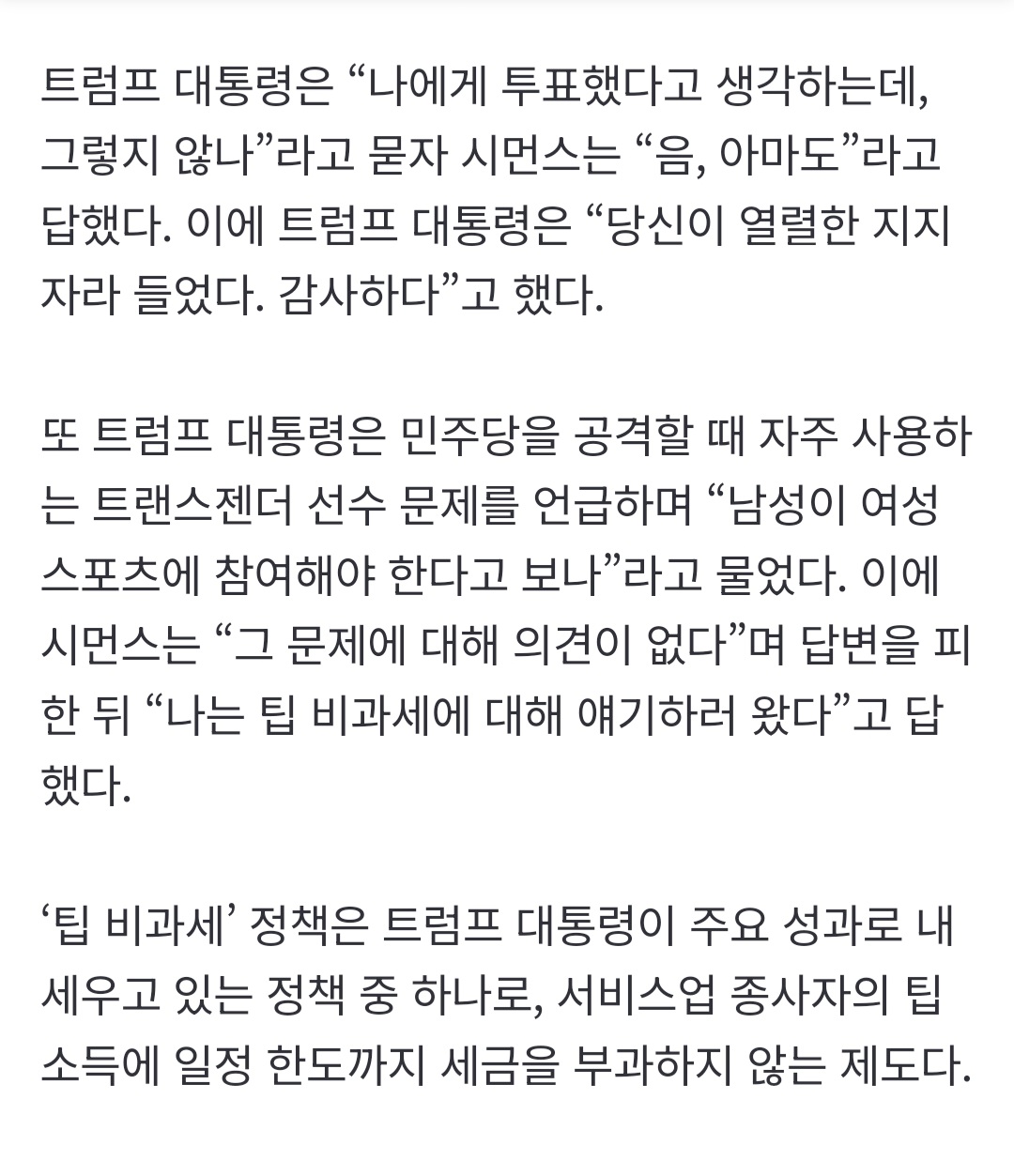 트럼프 대통령은 “나에게 투표했다고 생각하는데, 그렇지 않나”라고 묻자 시먼스는 “음, 아마도”라고 답했다. 이에 트럼프 대통령은 “당신이 열렬한 지지자라 들었다. 감사하다”고 했다.

또 트럼프 대통령은 민주당을 공격할 때 자주 사용하는 트랜스젠더 선수 문제를 언급하며 “남성이 여성 스포츠에 참여해야 한다고 보나”라고 물었다. 이에 시먼스는 “그 문제에 대해 의견이 없다”며 답변을 피한 뒤 “나는 팁 비과세에 대해 얘기하러 왔다”고 답했다.

‘팁 비과세’ 정책은 트럼프 대통령이 주요 성과로 내세우고 있는 정책 중 하나로, 서비스업 종사자의 팁 소득에 일정 한도까지 세금을 부과하지 않는 제도다.